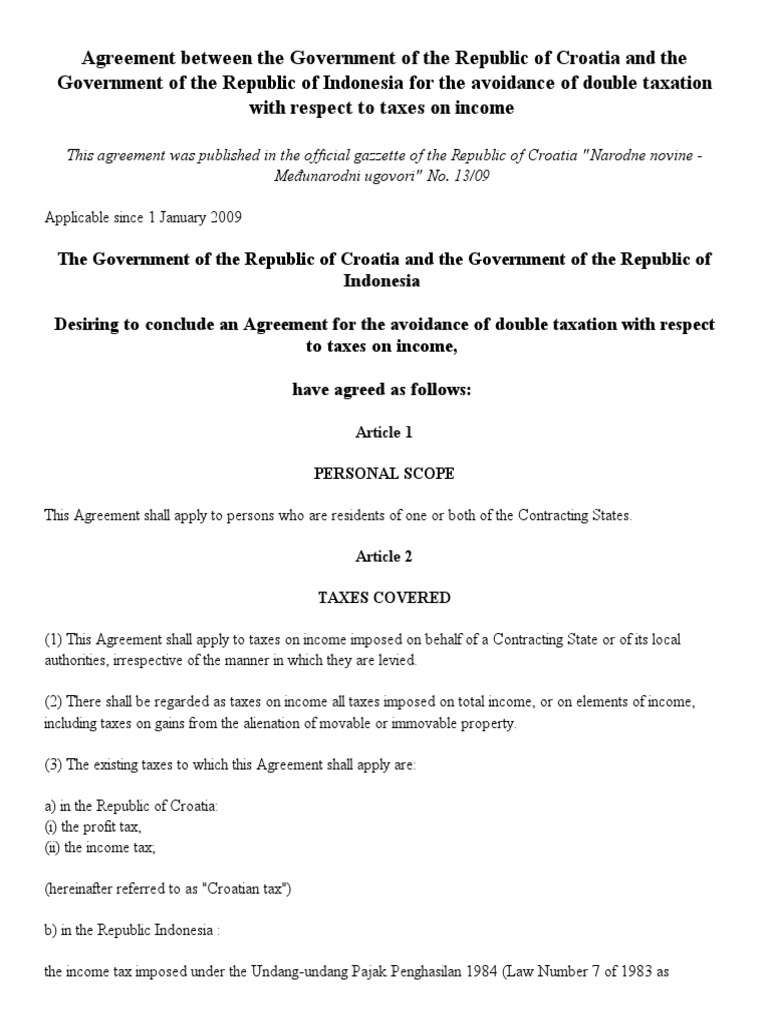 Agreement between the Government of the Republic of Croatia and the Government of the Republic of Indonesia for the avoidance of double taxation with respect to taxes on income

This agreement was published in the official gazzette of the Republic of Croatia "Narodne novine - Međunarodni ugovori" No. 13/09

Applicable since 1 January 2009

The Government of the Republic of Croatia and the Government of the Republic of Indonesia

Desiring to conclude an Agreement for the avoidance of double taxation with respect to taxes on income,

have agreed as follows:

Article 1

PERSONAL SCOPE

This Agreement shall apply to persons who are residents of one or both of the Contracting States.

Article 2

TAXES COVERED

(1) This Agreement shall apply to taxes on income imposed on behalf of a Contracting State or of its local authorities, irrespective of the manner in which they are levied.

(2) There shall be regarded as taxes on income all taxes imposed on total income, or on elements of income, including taxes on gains from the alienation of movable or immovable property.

(3) The existing taxes to which this Agreement shall apply are:

a) in the Republic of Croatia:
(i) the profit tax,
(ii) the income tax,

(hereinafter referred to as "Croatian tax")

b) in the Republic Indonesia :

the income tax imposed under the Undang-undang Pajak Penghasilan 1984 (Law Number 7 of 1983 as